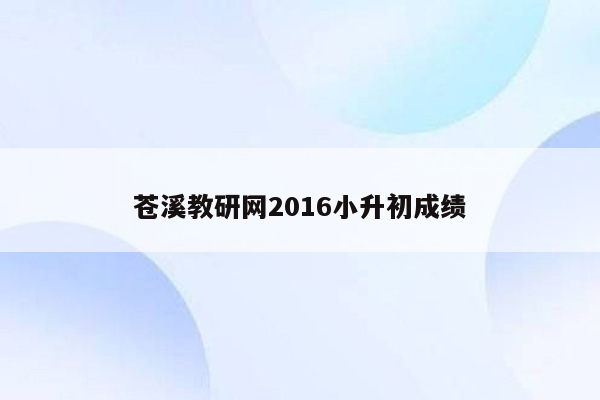 苍溪教研网2016小升初成绩